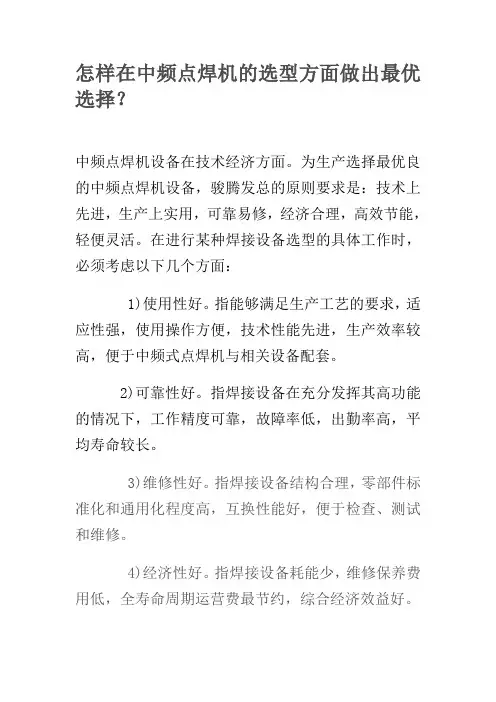 怎样在中频点焊机的选型方面做出最优选择？

中频点焊机设备在技术经济方面。为生产选择最优良的中频点焊机设备，骏腾发总的原则要求是：技术上先进，生产上实用，可靠易修，经济合理，高效节能，轻便灵活。在进行某种焊接设备选型的具体工作时，必须考虑以下几个方面：

1)使用性好。指能够满足生产工艺的要求，适应性强，使用操作方便，技术性能先进，生产效率较高，便于中频式点焊机与相关设备配套。

2)可靠性好。指焊接设备在充分发挥其高功能的情况下，工作精度可靠，故障率低，出勤率高，平均寿命较长。

3)维修性好。指焊接设备结构合理，零部件标准化和通用化程度高，互换性能好，便于检查、测试和维修。

4)经济性好。指焊接设备耗能少，维修保养费用低，全寿命周期运营费最节约，综合经济效益好。